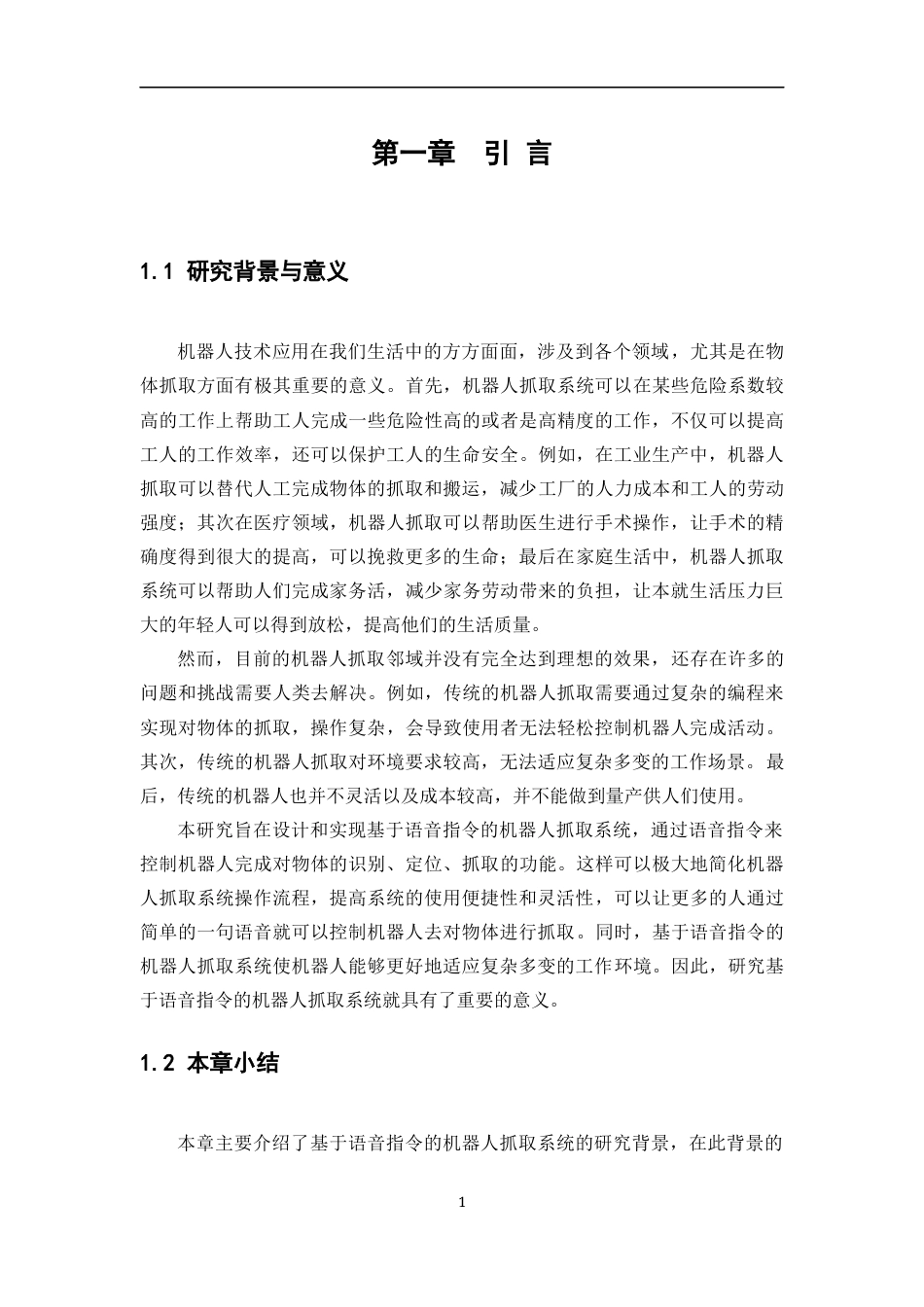 第一章　引 言

1.1 研究背景与意义

机器人技术应用在我们生活中的方方面面，涉及到各个领域，尤其是在物体抓取方面有极其重要的意义。首先，机器人抓取系统可以在某些危险系数较高的工作上帮助工人完成一些危险性高的或者是高精度的工作，不仅可以提高工人的工作效率，还可以保护工人的生命安全。例如，在工业生产中，机器人抓取可以替代人工完成物体的抓取和搬运，减少工厂的人力成本和工人的劳动强度；其次在医疗领域，机器人抓取可以帮助医生进行手术操作，让手术的精确度得到很大的提高，可以挽救更多的生命；最后在家庭生活中，机器人抓取系统可以帮助人们完成家务活，减少家务劳动带来的负担，让本就生活压力巨大的年轻人可以得到放松，提高他们的生活质量。

然而，目前的机器人抓取邻域并没有完全达到理想的效果，还存在许多的问题和挑战需要人类去解决。例如，传统的机器人抓取需要通过复杂的编程来实现对物体的抓取，操作复杂，会导致使用者无法轻松控制机器人完成活动。其次，传统的机器人抓取对环境要求较高，无法适应复杂多变的工作场景。最后，传统的机器人也并不灵活以及成本较高，并不能做到量产供人们使用。

本研究旨在设计和实现基于语音指令的机器人抓取系统，通过语音指令来控制机器人完成对物体的识别、定位、抓取的功能。这样可以极大地简化机器人抓取系统操作流程，提高系统的使用便捷性和灵活性，可以让更多的人通过简单的一句语音就可以控制机器人去对物体进行抓取。同时，基于语音指令的机器人抓取系统使机器人能够更好地适应复杂多变的工作环境。因此，研究基于语音指令的机器人抓取系统就具有了重要的意义。

1.2 本章小结

本章主要介绍了基于语音指令的机器人抓取系统的研究背景，在此背景的

1